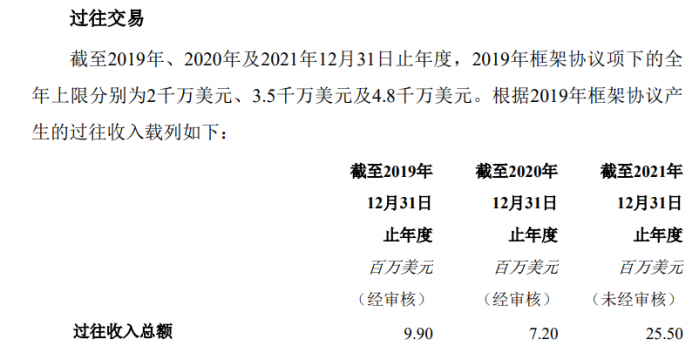 过往交易

截至2019年、2020年及2021年12月31日止年度，2019年框架协议项下的全年上限分别为2千万美元、3.5千万美元及4.8千万美元。根据2019年框架协议产生的过往收入载列如下：

| | 截至2019年 12月31日 止年度 百万美元 （经审核） | 截至2020年 12月31日 止年度 百万美元 （经审核） | 截至2021年 12月31日 止年度 百万美元 （未经审核） |
|---|---|---|---|
| 过往收入总额 | 9.90 | 7.20 | 25.50 |